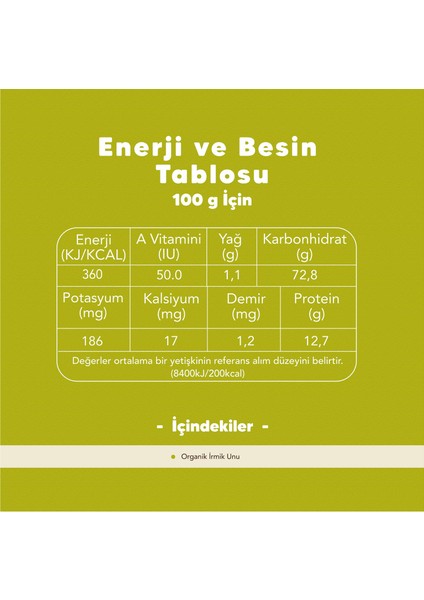 Enerji ve Besin Tablosu
100 g İçin

| Enerji (KJ/KCAL) | A Vitamini (IU) | Yağ (g) | Karbonhidrat (g) |
|---|---|---|---|
| 360 | 50.0 | 1,1 | 72,8 |

| Potasyum (mg) | Kalsiyum (mg) | Demir (mg) | Protein (g) |
|---|---|---|---|
| 186 | 17 | 1,2 | 12,7 |

Değerler ortalama bir yetişkinin referans alım düzeyini belirtir. (8400kJ/200kcal)

- İçindekiler -

Organik İrmik Unu